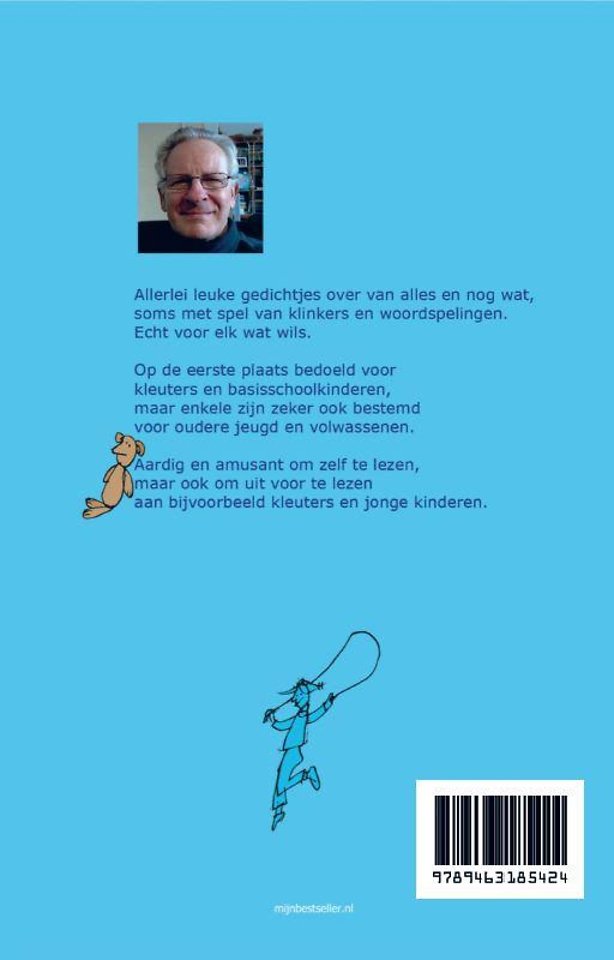 Allerlei leuke gedichtjes over van alles en nog wat, soms met spel van klinkers en woordspelingen. Echt voor elk wat wils.

Op de eerste plaats bedoeld voor kleuters en basisschoolkinderen, maar enkele zijn zeker ook bestemd voor oudere jeugd en volwassenen.

Aardig en amusant om zelf te lezen, maar ook om uit voor te lezen aan bijvoorbeeld kleuters en jonge kinderen.

9789463185424

mijnbestseller.nl